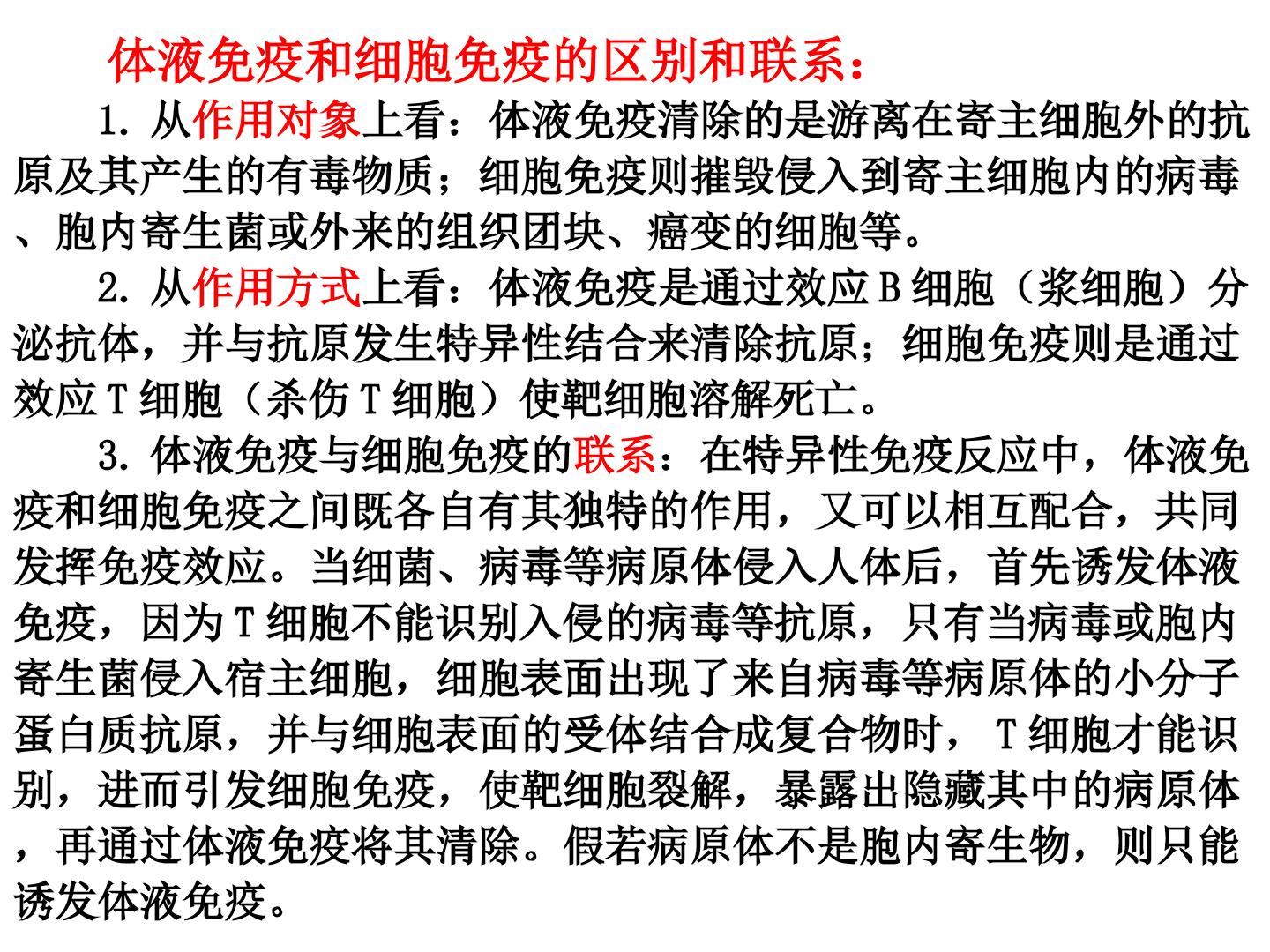 体液免疫和细胞免疫的区别和联系：

1.从作用对象上看：体液免疫清除的是游离在寄主细胞外的抗原及其产生的有毒物质；细胞免疫则摧毁侵入到寄主细胞内的病毒、胞内寄生菌或外来的组织团块、癌变的细胞等。

2.从作用方式上看：体液免疫是通过效应B细胞（浆细胞）分泌抗体，并与抗原发生特异性结合来清除抗原；细胞免疫则是通过效应T细胞（杀伤T细胞）使靶细胞溶解死亡。

3.体液免疫与细胞免疫的联系：在特异性免疫反应中，体液免疫和细胞免疫之间既各自有其独特的作用，又可以相互配合，共同发挥免疫效应。当细菌、病毒等病原体侵入人体后，首先诱发体液免疫，因为T细胞不能识别入侵的病毒等抗原，只有当病毒或胞内寄生菌侵入宿主细胞，细胞表面出现了来自病毒等病原体的小分子蛋白质抗原，并与细胞表面的受体结合成复合物时，T细胞才能识别，进而引发细胞免疫，使靶细胞裂解，暴露出隐藏其中的病原体，再通过体液免疫将其清除。假若病原体不是胞内寄生物，则只能诱发体液免疫。